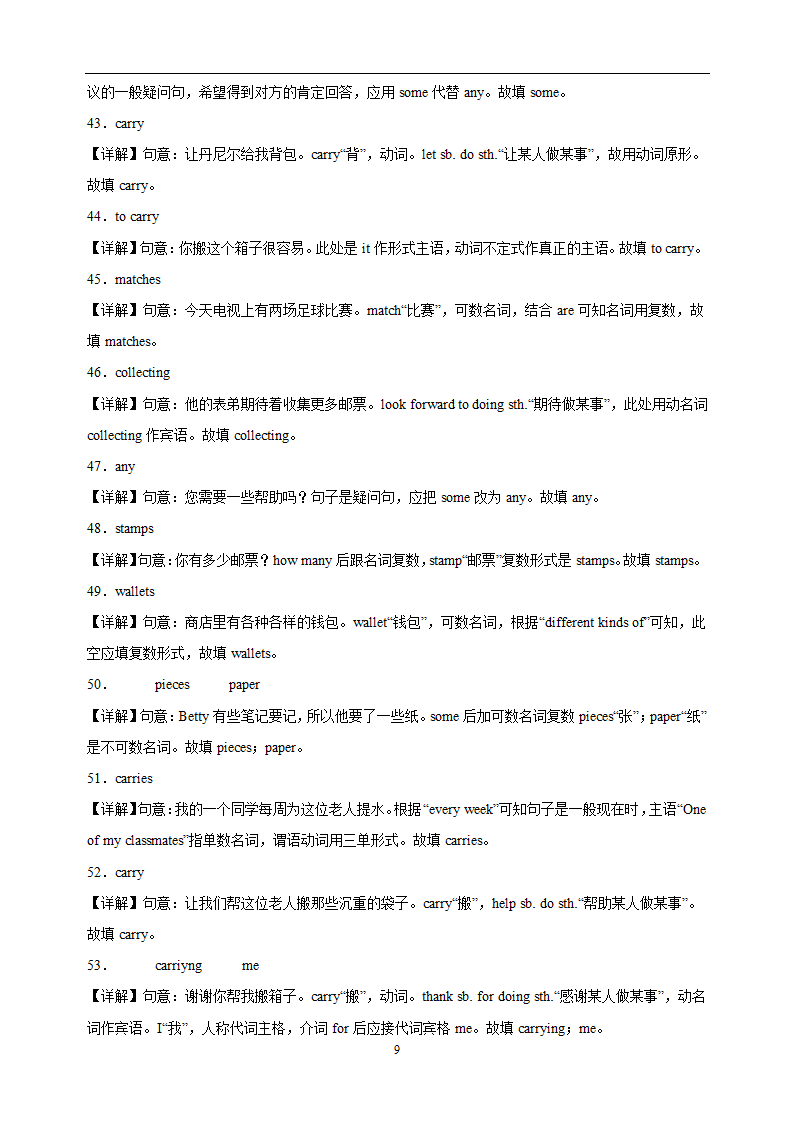 议的一般疑问句，希望得到对方的肯定回答，应用 some 代替 any。故填 some。

43．carry

【详解】句意：让丹尼尔给我背包。carry“背”，动词。let sb. do sth.“让某人做某事”，故用动词原形。故填 carry。

44．to carry

【详解】句意：你搬这个箱子很容易。此处是 it 作形式主语，动词不定式作真正的主语。故填 to carry。

45．matches

【详解】句意：今天电视上有两场足球比赛。match“比赛”，可数名词，结合 are 可知名词用复数，故填 matches。

46．collecting

【详解】句意：他的表弟期待着收集更多邮票。look forward to doing sth.“期待做某事”，此处用动名词 collecting 作宾语。故填 collecting。

47．any

【详解】句意：您需要一些帮助吗？句子是疑问句，应把 some 改为 any。故填 any。

48．stamps

【详解】句意：你有多少邮票？how many 后跟名词复数，stamp“邮票”复数形式是 stamps。故填 stamps。

49．wallets

【详解】句意：商店里有各种各样的钱包。wallet“钱包”，可数名词，根据“different kinds of”可知，此空应填复数形式，故填 wallets。

50． pieces paper

【详解】句意：Betty 有些笔记要记，所以他要了一些纸。some 后加可数名词复数 pieces“张”；paper“纸”是不可数名词。故填 pieces；paper。

51．carries

【详解】句意：我的一个同学每周为这位老人提水。根据“every week”可知句子是一般现在时，主语“One of my classmates”指单数名词，谓语动词用三单形式。故填 carries。

52．carry

【详解】句意：让我们帮这位老人搬那些沉重的袋子。carry“搬”，help sb. do sth.“帮助某人做某事”。故填 carry。

53． carriyng me

【详解】句意：谢谢你帮我搬箱子。carry“搬”，动词。thank sb. for doing sth.“感谢某人做某事”，动名词作宾语。I“我”，人称代词主格，介词 for 后应接代词宾格 me。故填 carrying；me。

9